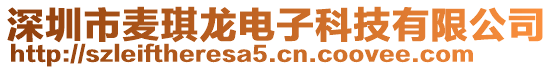 深圳市麦琪龙电子科技有限公司
http://szleiftheresa5.cn.coovee.com